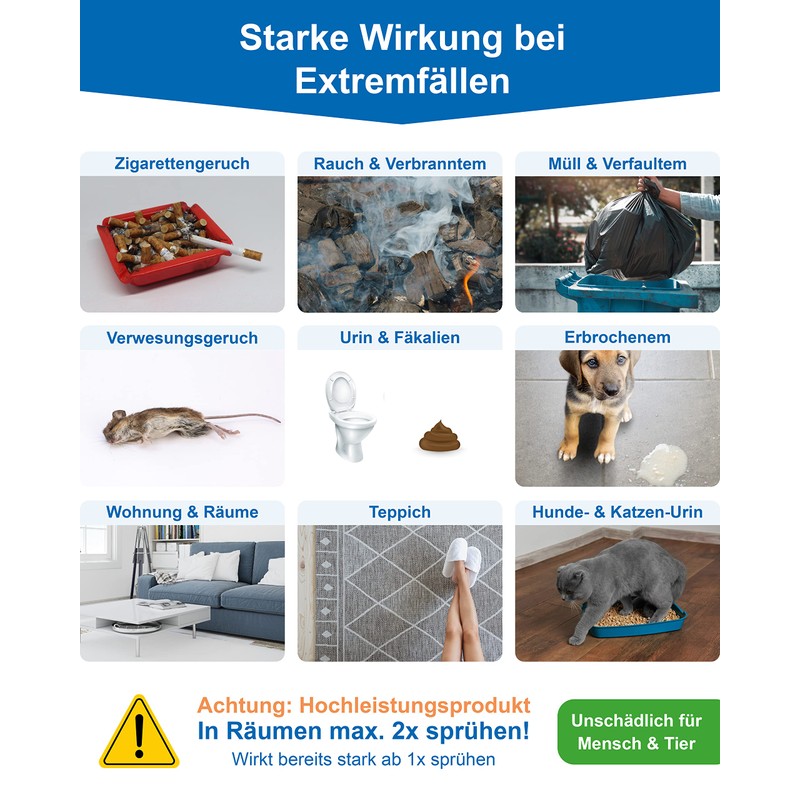 Starke Wirkung bei Extremfällen

Zigarettengeruch

Rauch & Verbranntem

Müll & Verfaultem

Verwesungsgeruch

Urin & Fäkalien

Erbrochenem

Wohnung & Räume

Teppich

Hunde- & Katzen-Urin

Achtung: Hochleistungsprodukt
In Räumen max. 2x sprühen!
Wirkt bereits stark ab 1x sprühen

Unschädlich für Mensch & Tier